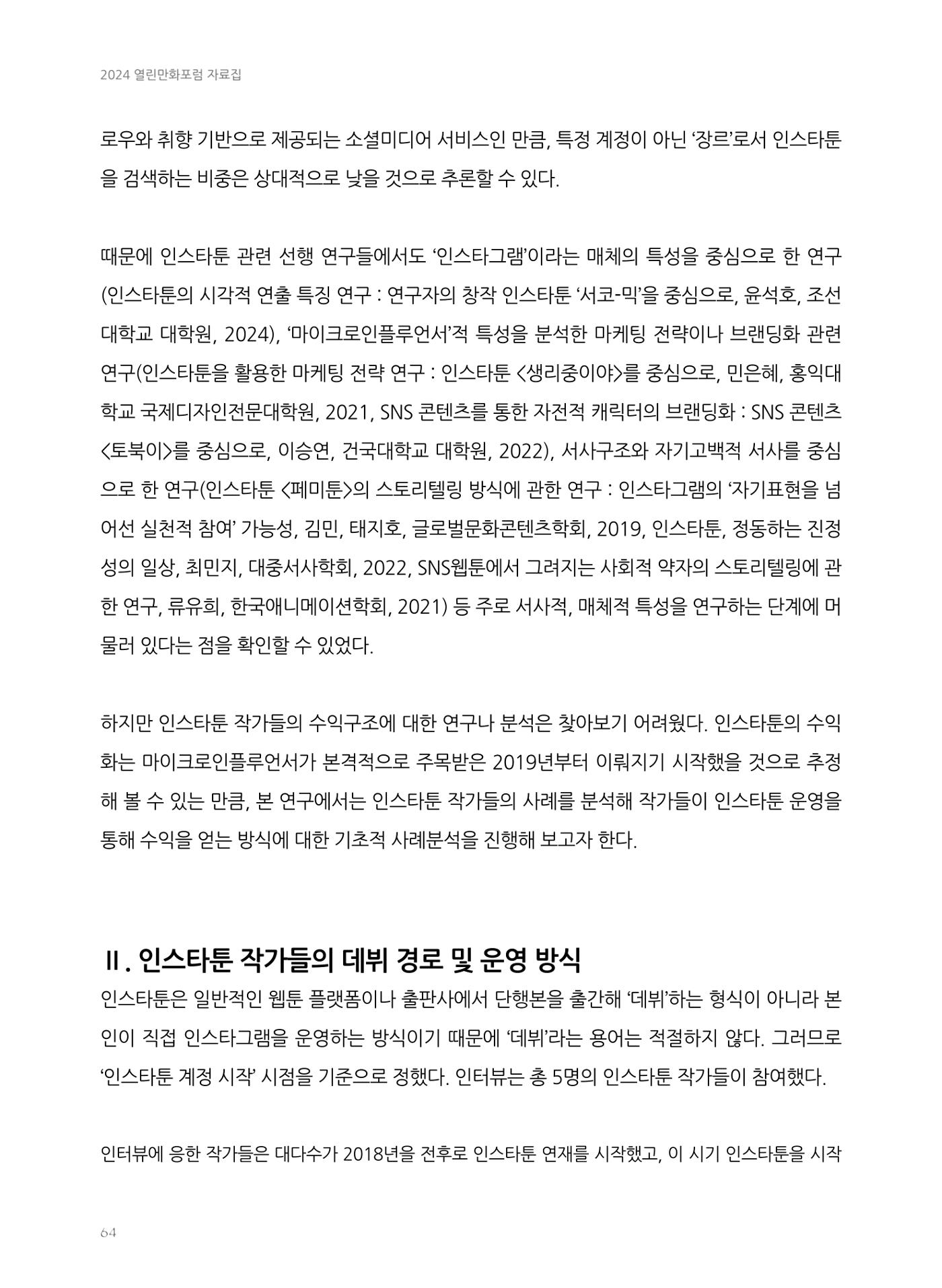 2024 열린만화포럼 자료집

로우와 취향 기반으로 제공되는 소셜미디어 서비스인 만큼, 특정 계정이 아닌 '장르'로서 인스타툰을 검색하는 비중은 상대적으로 낮을 것으로 추론할 수 있다.

때문에 인스타툰 관련 선행 연구들에서도 '인스타그램'이라는 매체의 특성을 중심으로 한 연구(인스타툰의 시각적 연출 특징 연구 : 연구자의 창작 인스타툰 '서코-믹'을 중심으로, 윤석호, 조선대학교 대학원, 2024), '마이크로인플루언서'적 특성을 분석한 마케팅 전략이나 브랜딩화 관련 연구(인스타툰을 활용한 마케팅 전략 연구 : 인스타툰 <생리중이야>를 중심으로, 민은혜, 홍익대학교 국제디자인전문대학원, 2021, SNS 콘텐츠를 통한 자전적 캐릭터의 브랜딩화 : SNS 콘텐츠 <토북이>를 중심으로, 이승연, 건국대학교 대학원, 2022), 서사구조와 자기고백적 서사를 중심으로 한 연구(인스타툰 <페미툰>의 스토리텔링 방식에 관한 연구 : 인스타그램의 '자기표현을 넘어선 실천적 참여' 가능성, 김민, 태지호, 글로벌문화콘텐츠학회, 2019, 인스타툰, 정동하는 진정성의 일상, 최민지, 대중서사학회, 2022, SNS웹툰에서 그려지는 사회적 약자의 스토리텔링에 관한 연구, 류유희, 한국애니메이션학회, 2021) 등 주로 서사적, 매체적 특성을 연구하는 단계에 머물러 있다는 점을 확인할 수 있었다.

하지만 인스타툰 작가들의 수익구조에 대한 연구나 분석은 찾아보기 어려웠다. 인스타툰의 수익화는 마이크로인플루언서가 본격적으로 주목받은 2019년부터 이뤄지기 시작했을 것으로 추정해 볼 수 있는 만큼, 본 연구에서는 인스타툰 작가들의 사례를 분석해 작가들이 인스타툰 운영을 통해 수익을 얻는 방식에 대한 기초적 사례분석을 진행해 보고자 한다.

Ⅱ. 인스타툰 작가들의 데뷔 경로 및 운영 방식

인스타툰은 일반적인 웹툰 플랫폼이나 출판사에서 단행본을 출간해 '데뷔'하는 형식이 아니라 본인이 직접 인스타그램을 운영하는 방식이기 때문에 '데뷔'라는 용어는 적절하지 않다. 그러므로 '인스타툰 계정 시작' 시점을 기준으로 정했다. 인터뷰는 총 5명의 인스타툰 작가들이 참여했다.

인터뷰에 응한 작가들은 대다수가 2018년을 전후로 인스타툰 연재를 시작했고, 이 시기 인스타툰을 시작

64